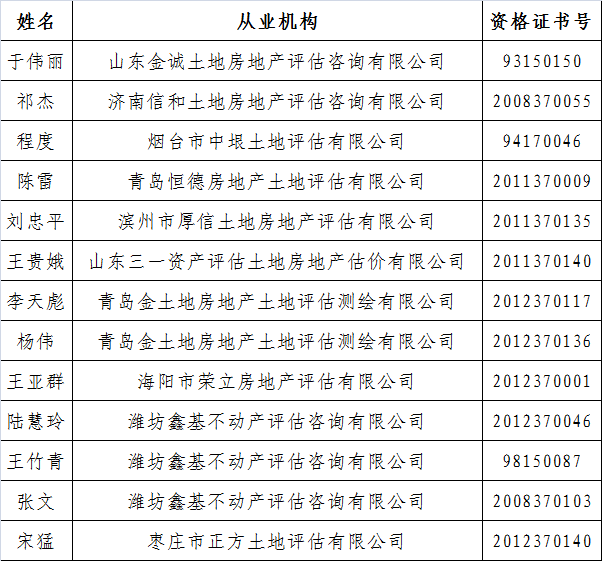 | 姓名 | 从业机构 | 资格证书号 |
|---|---|---|
| 于伟丽 | 山东金诚土地房地产评估咨询有限公司 | 93150150 |
| 祁杰 | 济南信和土地房地产评估咨询有限公司 | 2008370055 |
| 程度 | 烟台市中垠土地评估有限公司 | 94170046 |
| 陈雷 | 青岛恒德房地产土地评估有限公司 | 2011370009 |
| 刘忠平 | 滨州市厚信土地房地产评估有限公司 | 2011370135 |
| 王贵娥 | 山东三一资产评估土地房地产估价有限公司 | 2011370140 |
| 李天彪 | 青岛金土地房地产土地评估测绘有限公司 | 2012370117 |
| 杨伟 | 青岛金土地房地产土地评估测绘有限公司 | 2012370136 |
| 王亚群 | 海阳市荣立房地产评估有限公司 | 2012370001 |
| 陆慧玲 | 潍坊鑫基不动产评估咨询有限公司 | 2012370046 |
| 王竹青 | 潍坊鑫基不动产评估咨询有限公司 | 98150087 |
| 张文 | 潍坊鑫基不动产评估咨询有限公司 | 2008370103 |
| 宋猛 | 枣庄市正方土地评估有限公司 | 2012370140 |